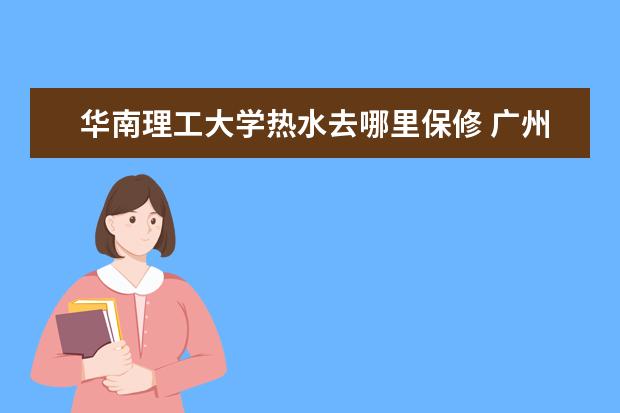 华南理工大学热水去哪里保修 广州